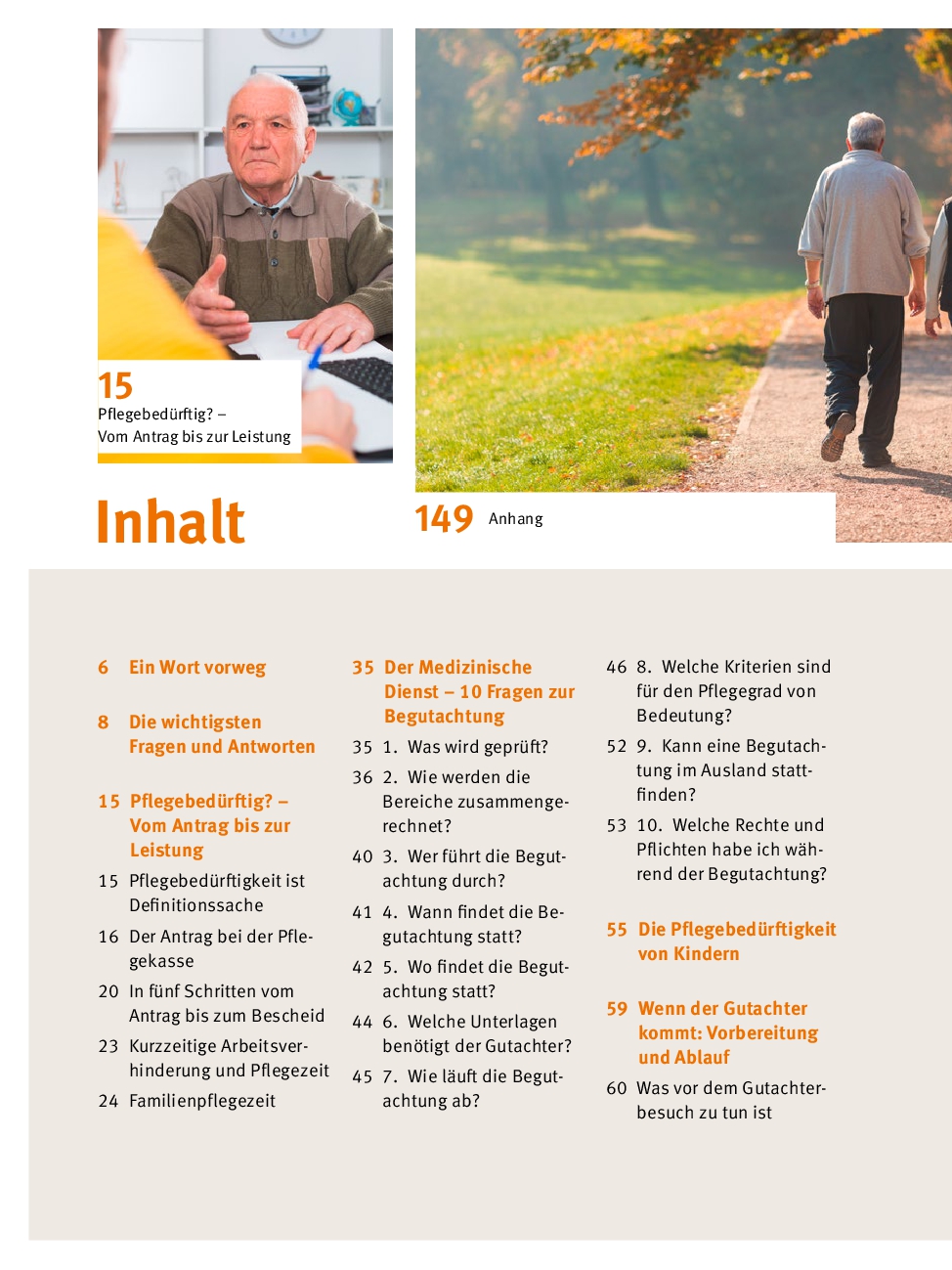 15
Pflegebedürftig? –
Vom Antrag bis zur Leistung

Inhalt

149 Anhang

6 Ein Wort vorweg

8 Die wichtigsten Fragen und Antworten

15 Pflegebedürftig? – Vom Antrag bis zur Leistung

15 Pflegebedürftigkeit ist Definitionssache

16 Der Antrag bei der Pflegekasse

20 In fünf Schritten vom Antrag bis zum Bescheid

23 Kurzzeitige Arbeitsverhinderung und Pflegezeit

24 Familienpflegezeit

35 Der Medizinische Dienst – 10 Fragen zur Begutachtung

35 1. Was wird geprüft?

36 2. Wie werden die Bereiche zusammengerechnet?

40 3. Wer führt die Begutachtung durch?

41 4. Wann findet die Begutachtung statt?

42 5. Wo findet die Begutachtung statt?

44 6. Welche Unterlagen benötigt der Gutachter?

45 7. Wie läuft die Begutachtung ab?

46 8. Welche Kriterien sind für den Pflegegrad von Bedeutung?

52 9. Kann eine Begutachtung im Ausland stattfinden?

53 10. Welche Rechte und Pflichten habe ich während der Begutachtung?

55 Die Pflegebedürftigkeit von Kindern

59 Wenn der Gutachter kommt: Vorbereitung und Ablauf

60 Was vor dem Gutachterbesuch zu tun ist